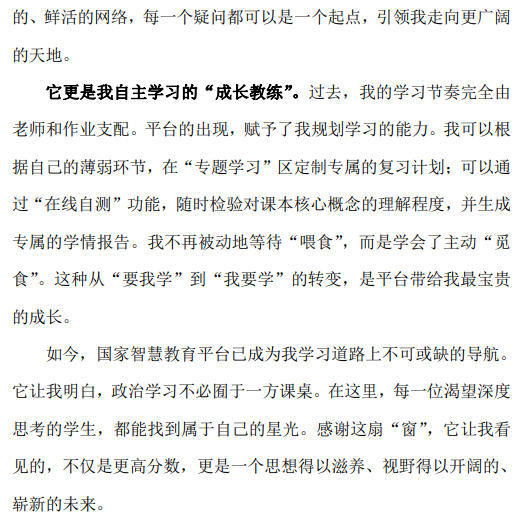 的、鲜活的网络，每一个疑问都可以是一个起点，引领我走向更广阔的天地。

它更是我自主学习的“成长教练”。过去，我的学习节奏完全由老师和作业支配。平台的出现，赋予了我规划学习的能力。我可以根据自己的薄弱环节，在“专题学习”区定制专属的复习计划；可以通过“在线自测”功能，随时检验对课本核心概念的理解程度，并生成专属的学情报告。我不再被动地等待“喂食”，而是学会了主动“觅食”。这种从“要我学”到“我要学”的转变，是平台带给我最宝贵的成长。

如今，国家智慧教育平台已成为我学习道路上不可或缺的导航。它让我明白，政治学习不必囿于一方课桌。在这里，每一位渴望深度思考的学生，都能找到属于自己的星光。感谢这扇“窗”，它让我看见的，不仅是更高分数，更是一个思想得以滋养、视野得以开阔的、崭新的未来。